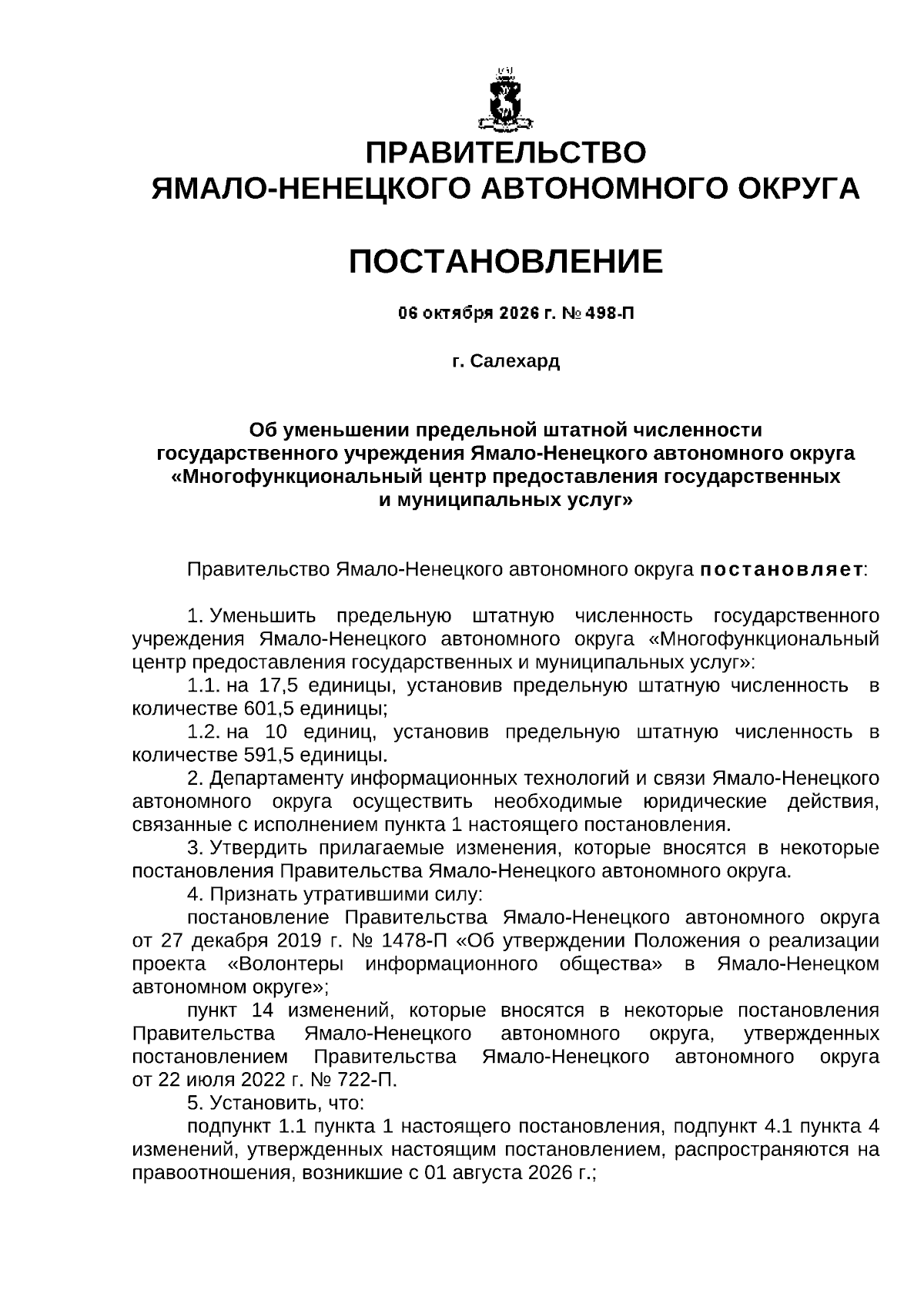 ПРАВИТЕЛЬСТВО
ЯМАЛО-НЕНЕЦКОГО АВТОНОМНОГО ОКРУГА

ПОСТАНОВЛЕНИЕ

06 октября 2026 г. № 498-П

г. Салехард

Об уменьшении предельной штатной численности государственного учреждения Ямало-Ненецкого автономного округа «Многофункциональный центр предоставления государственных и муниципальных услуг»

Правительство Ямало-Ненецкого автономного округа постановляет:

1. Уменьшить предельную штатную численность государственного учреждения Ямало-Ненецкого автономного округа «Многофункциональный центр предоставления государственных и муниципальных услуг»:

1.1. на 17,5 единицы, установив предельную штатную численность в количестве 601,5 единицы;

1.2. на 10 единиц, установив предельную штатную численность в количестве 591,5 единицы.

2. Департаменту информационных технологий и связи Ямало-Ненецкого автономного округа осуществить необходимые юридические действия, связанные с исполнением пункта 1 настоящего постановления.

3. Утвердить прилагаемые изменения, которые вносятся в некоторые постановления Правительства Ямало-Ненецкого автономного округа.

4. Признать утратившими силу:

постановление Правительства Ямало-Ненецкого автономного округа от 27 декабря 2019 г. № 1478-П «Об утверждении Положения о реализации проекта «Волонтеры информационного общества» в Ямало-Ненецком автономном округе»;

пункт 14 изменений, которые вносятся в некоторые постановления Правительства Ямало-Ненецкого автономного округа, утвержденных постановлением Правительства Ямало-Ненецкого автономного округа от 22 июля 2022 г. № 722-П.

5. Установить, что:

подпункт 1.1 пункта 1 настоящего постановления, подпункт 4.1 пункта 4 изменений, утвержденных настоящим постановлением, распространяются на правоотношения, возникшие с 01 августа 2026 г.;